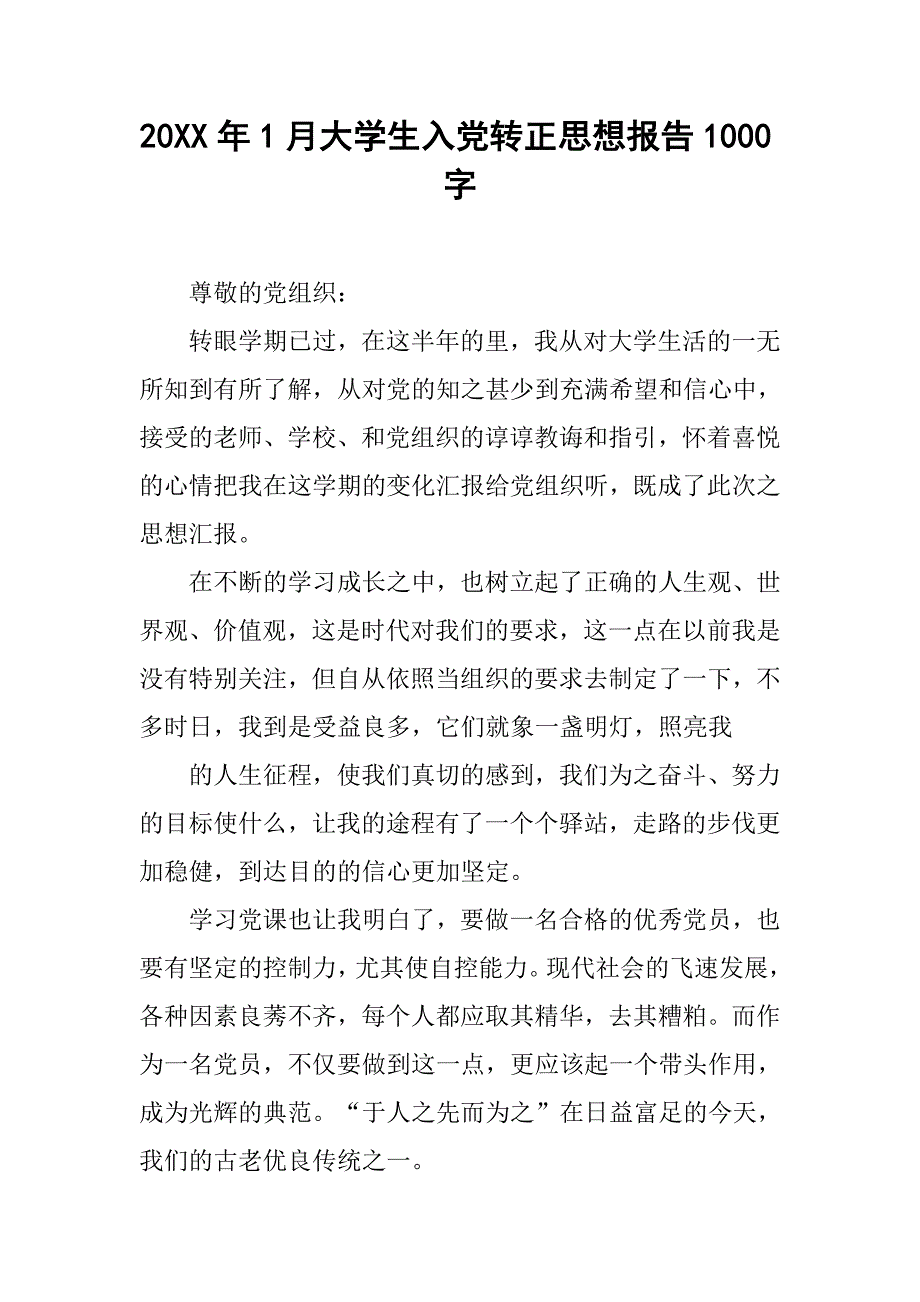 20XX 年 1 月大学生入党转正思想报告 1000 字

尊敬的党组织：

转眼学期已过，在这半年的里，我从对大学生活的一无所知到有所了解，从对党的知之甚少到充满希望和信心中，接受的老师、学校、和党组织的谆谆教诲和指引，怀着喜悦的心情把我在这学期的变化汇报给党组织听，既成了此次之思想汇报。

在不断的学习成长之中，也树立起了正确的人生观、世界观、价值观，这是时代对我们的要求，这一点在以前我是没有特别关注，但自从依照当组织的要求去制定了一下，不多时日，我到是受益良多，它们就象一盏明灯，照亮我

的人生征程，使我们真切的感到，我们为之奋斗、努力的目标使什么，让我的途程有了一个个驿站，走路的步伐更加稳健，到达目的的信心更加坚定。

学习党课也让我明白了，要做一名合格的优秀党员，也要有坚定的控制力，尤其使自控能力。现代社会的飞速发展，各种因素良莠不齐，每个人都应取其精华，去其糟粕。而作为一名党员，不仅要做到这一点，更应该起一个带头作用，成为光辉的典范。“于人之先而为之”在日益富足的今天，我们的古老优良传统之一。